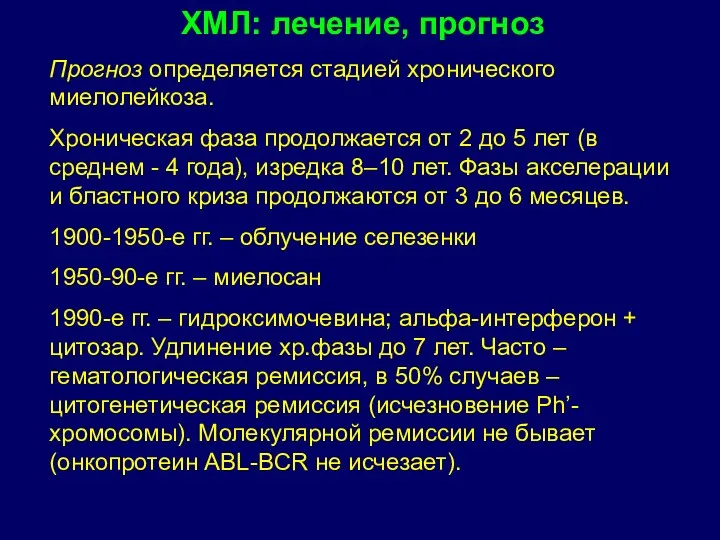 ХМЛ: лечение, прогноз

Прогноз определяется стадией хронического миелолейкоза.

Хроническая фаза продолжается от 2 до 5 лет (в среднем - 4 года), изредка 8–10 лет. Фазы акселерации и бластного криза продолжаются от 3 до 6 месяцев.

1900-1950-е гг. – облучение селезенки

1950-90-е гг. – миелосан

1990-е гг. – гидроксимочевина; альфа-интерферон + цитозар. Удлинение хр.фазы до 7 лет. Часто – гематологическая ремиссия, в 50% случаев – цитогенетическая ремиссия (исчезновение Ph'-хромосомы). Молекулярной ремиссии не бывает (онкопротеин ABL-BCR не исчезает).